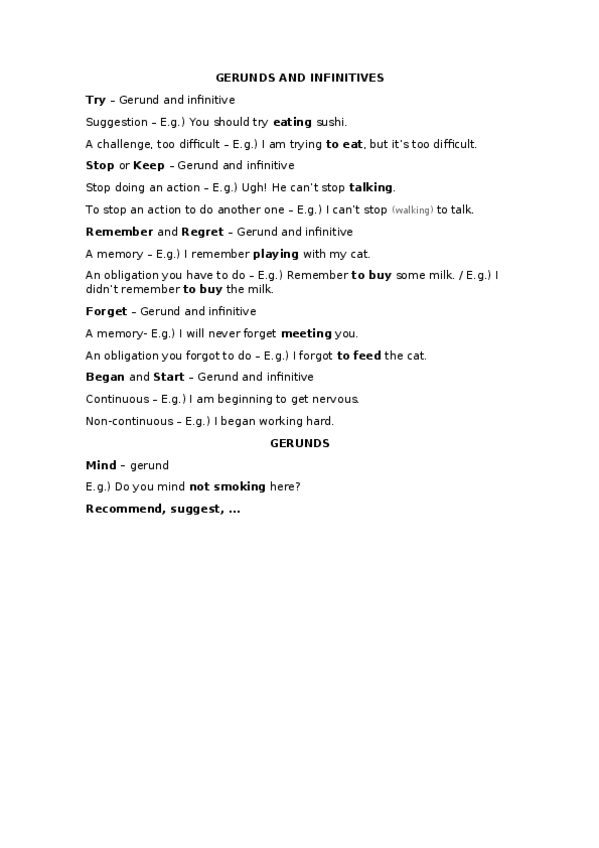 GERUNDS AND INFINITIVES

Try – Gerund and infinitive

Suggestion – E.g.) You should try eating sushi.

A challenge, too difficult – E.g.) I am trying to eat, but it's too difficult.

Stop or Keep – Gerund and infinitive

Stop doing an action – E.g.) Ugh! He can't stop talking.

To stop an action to do another one – E.g.) I can't stop (walking) to talk.

Remember and Regret – Gerund and infinitive

A memory – E.g.) I remember playing with my cat.

An obligation you have to do – E.g.) Remember to buy some milk. / E.g.) I didn't remember to buy the milk.

Forget – Gerund and infinitive

A memory- E.g.) I will never forget meeting you.

An obligation you forgot to do – E.g.) I forgot to feed the cat.

Began and Start – Gerund and infinitive

Continuous – E.g.) I am beginning to get nervous.

Non-continuous – E.g.) I began working hard.

GERUNDS

Mind – gerund

E.g.) Do you mind not smoking here?

Recommend, suggest, ...